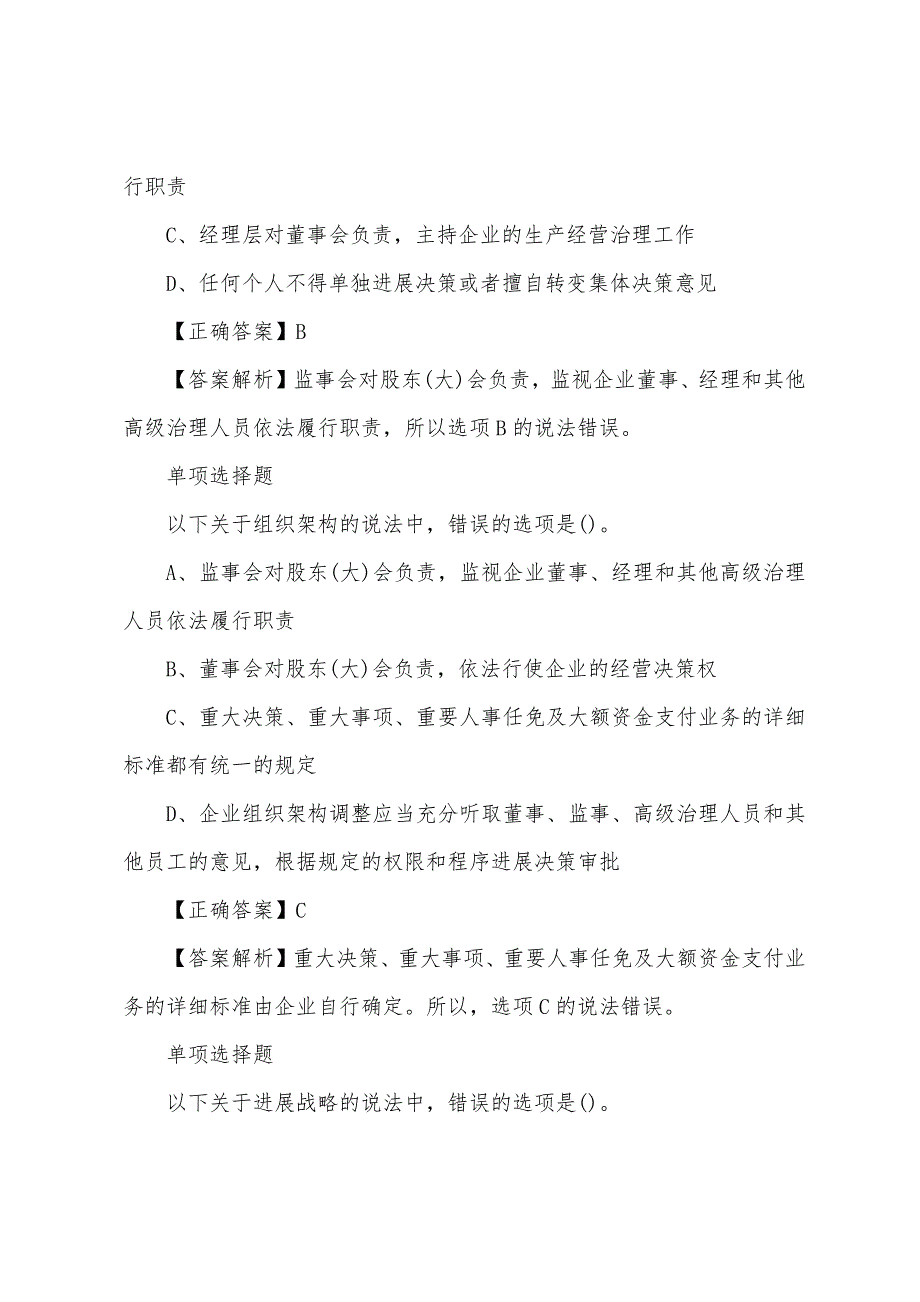 行职责

C、经理层对董事会负责，主持企业的生产经营治理工作

D、任何个人不得单独进展决策或者擅自转变集体决策意见

【正确答案】B

【答案解析】监事会对股东(大)会负责，监视企业董事、经理和其他高级治理人员依法履行职责，所以选项B的说法错误。

单项选择题

以下关于组织架构的说法中，错误的选项是()。

A、监事会对股东(大)会负责，监视企业董事、经理和其他高级治理人员依法履行职责

B、董事会对股东(大)会负责，依法行使企业的经营决策权

C、重大决策、重大事项、重要人事任免及大额资金支付业务的详细标准都有统一的规定

D、企业组织架构调整应当充分听取董事、监事、高级治理人员和其他员工的意见，根据规定的权限和程序进展决策审批

【正确答案】C

【答案解析】重大决策、重大事项、重要人事任免及大额资金支付业务的详细标准由企业自行确定。所以，选项C的说法错误。

单项选择题

以下关于进展战略的说法中，错误的选项是()。